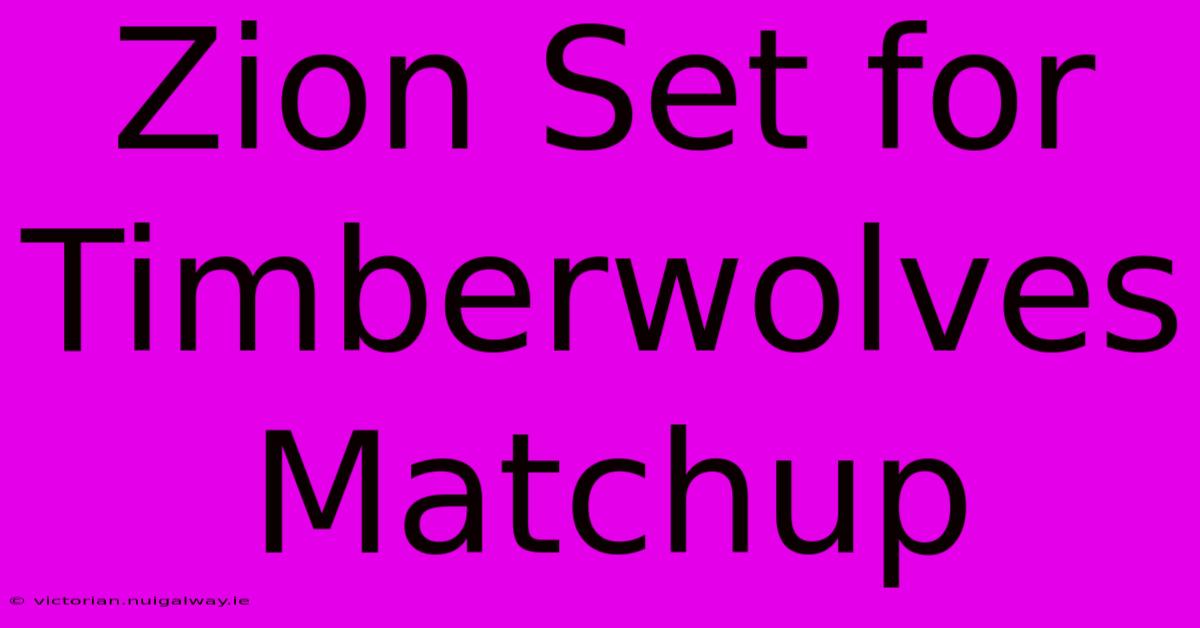 Zion Set for Timberwolves Matchup

© victorian.nuigalway.ie